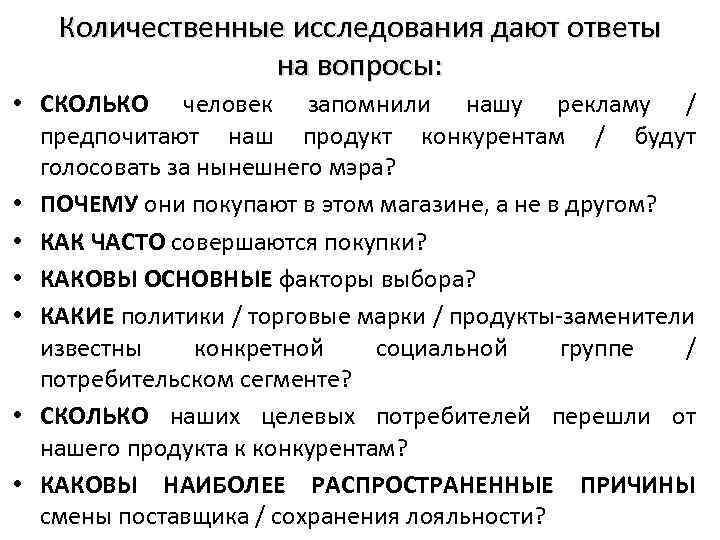 Количественные исследования дают ответы на вопросы:

• СКОЛЬКО человек запомнили нашу рекламу / предпочитают наш продукт конкурентам / будут голосовать за нынешнего мэра?
• ПОЧЕМУ они покупают в этом магазине, а не в другом?
• КАК ЧАСТО совершаются покупки?
• КАКОВЫ ОСНОВНЫЕ факторы выбора?
• КАКИЕ политики / торговые марки / продукты-заменители известны конкретной социальной группе / потребительском сегменте?
• СКОЛЬКО наших целевых потребителей перешли от нашего продукта к конкурентам?
• КАКОВЫ НАИБОЛЕЕ РАСПРОСТРАНЕННЫЕ ПРИЧИНЫ смены поставщика / сохранения лояльности?